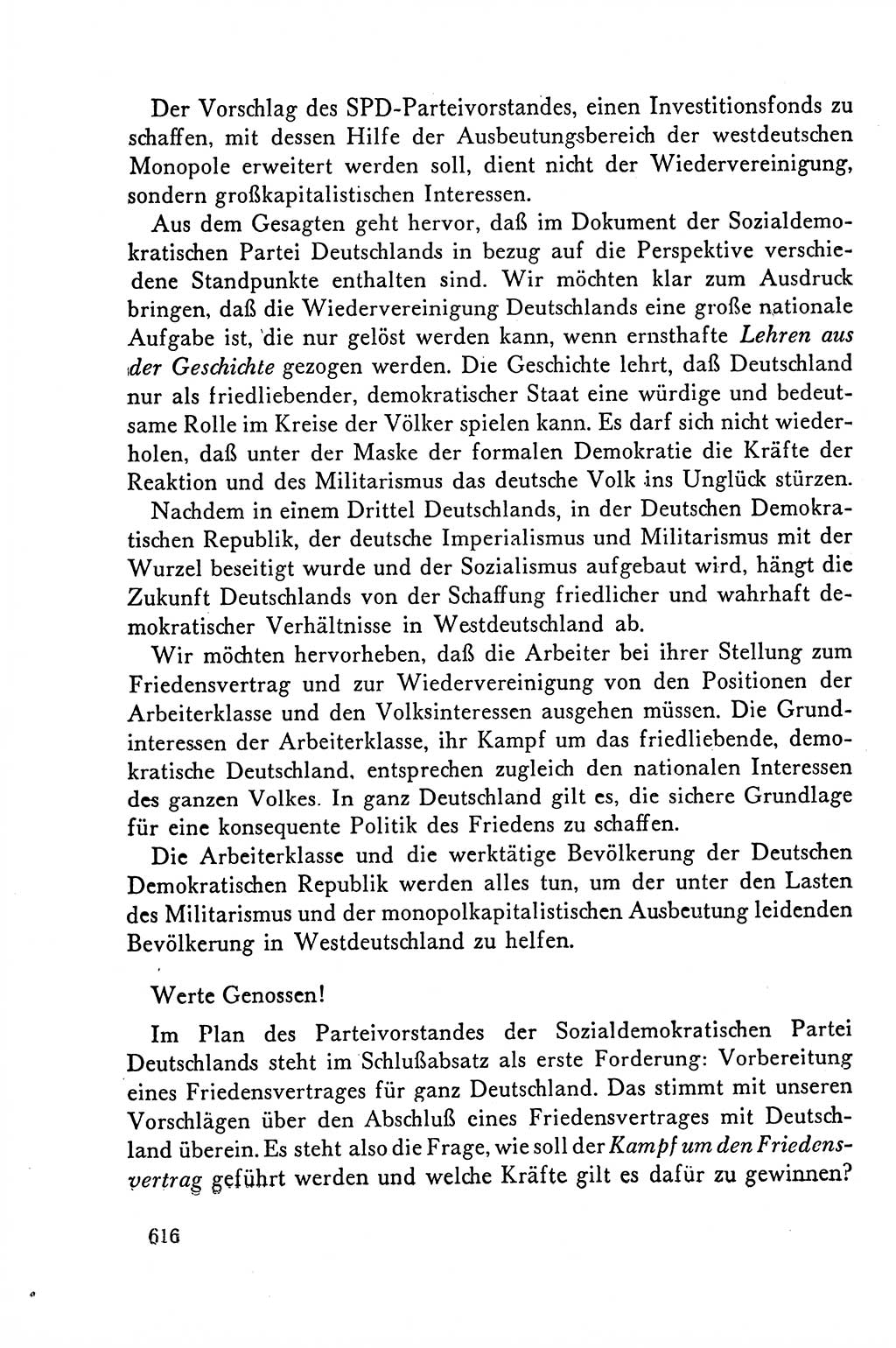 Der Vorschlag des SPD-Parteivorstandes, einen Investitionsfonds zu schaffen, mit dessen Hilfe der Ausbeutungsbereich der westdeutschen Monopole erweitert werden soll, dient nicht der Wiedervereinigung, sondern großkapitalistischen Interessen.

Aus dem Gesagten geht hervor, daß im Dokument der Sozialdemokratischen Partei Deutschlands in bezug auf die Perspektive verschiedene Standpunkte enthalten sind. Wir möchten klar zum Ausdruck bringen, daß die Wiedervereinigung Deutschlands eine große nationale Aufgabe ist, die nur gelöst werden kann, wenn ernsthafte Lehren aus der Geschichte gezogen werden. Die Geschichte lehrt, daß Deutschland nur als friedliebender, demokratischer Staat eine würdige und bedeutsame Rolle im Kreise der Völker spielen kann. Es darf sich nicht wiederholen, daß unter der Maske der formalen Demokratie die Kräfte der Reaktion und des Militarismus das deutsche Volk ins Unglück stürzen.

Nachdem in einem Drittel Deutschlands, in der Deutschen Demokratischen Republik, der deutsche Imperialismus und Militarismus mit der Wurzel beseitigt wurde und der Sozialismus aufgebaut wird, hängt die Zukunft Deutschlands von der Schaffung friedlicher und wahrhaft demokratischer Verhältnisse in Westdeutschland ab.

Wir möchten hervorheben, daß die Arbeiter bei ihrer Stellung zum Friedensvertrag und zur Wiedervereinigung von den Positionen der Arbeiterklasse und den Volksinteressen ausgehen müssen. Die Grundinteressen der Arbeiterklasse, ihr Kampf um das friedliebende, demokratische Deutschland, entsprechen zugleich den nationalen Interessen des ganzen Volkes. In ganz Deutschland gilt es, die sichere Grundlage für eine konsequente Politik des Friedens zu schaffen.

Die Arbeiterklasse und die werktätige Bevölkerung der Deutschen Demokratischen Republik werden alles tun, um der unter den Lasten des Militarismus und der monopolkapitalistischen Ausbeutung leidenden Bevölkerung in Westdeutschland zu helfen.

Werte Genossen!

Im Plan des Parteivorstandes der Sozialdemokratischen Partei Deutschlands steht im Schlußabsatz als erste Forderung: Vorbereitung eines Friedensvertrages für ganz Deutschland. Das stimmt mit unseren Vorschlägen über den Abschluß eines Friedensvertrages mit Deutschland überein. Es steht also die Frage, wie soll der Kampf um den Friedensvertrag geführt werden und welche Kräfte gilt es dafür zu gewinnen?

616